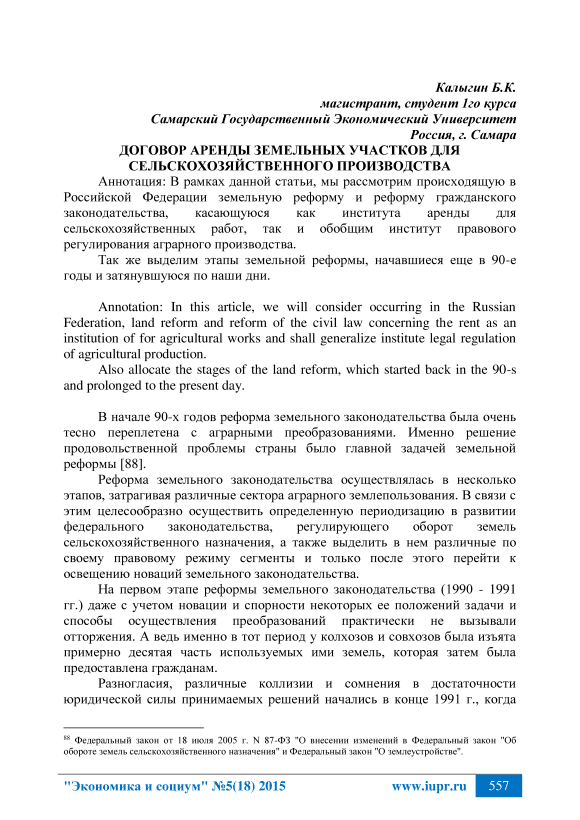 Калыгин Б.К.
магистрант, студент 1го курса
Самарский Государственный Экономический Университет
Россия, г. Самара

ДОГОВОР АРЕНДЫ ЗЕМЕЛЬНЫХ УЧАСТКОВ ДЛЯ СЕЛЬСКОХОЗЯЙСТВЕННОГО ПРОИЗВОДСТВА

Аннотация: В рамках данной статьи, мы рассмотрим происходящую в Российской Федерации земельную реформу и реформу гражданского законодательства, касающуюся как института аренды для сельскохозяйственных работ, так и обобщим институт правового регулирования аграрного производства.

Так же выделим этапы земельной реформы, начавшиеся еще в 90-е годы и затянувшуюся по наши дни.

Annotation: In this article, we will consider occurring in the Russian Federation, land reform and reform of the civil law concerning the rent as an institution of for agricultural works and shall generalize institute legal regulation of agricultural production.

Also allocate the stages of the land reform, which started back in the 90-s and prolonged to the present day.

В начале 90-х годов реформа земельного законодательства была очень тесно переплетена с аграрными преобразованиями. Именно решение продовольственной проблемы страны было главной задачей земельной реформы [88].

Реформа земельного законодательства осуществлялась в несколько этапов, затрагивая различные сектора аграрного землепользования. В связи с этим целесообразно осуществить определенную периодизацию в развитии федерального законодательства, регулирующего оборот земель сельскохозяйственного назначения, а также выделить в нем различные по своему правовому режиму сегменты и только после этого перейти к освещению новаций земельного законодательства.

На первом этапе реформы земельного законодательства (1990 - 1991 гг.) даже с учетом новации и спорности некоторых ее положений задачи и способы осуществления преобразований практически не вызывали отторжения. А ведь именно в тот период у колхозов и совхозов была изъята примерно десятая часть используемых ими земель, которая затем была предоставлена гражданам.

Разногласия, различные коллизии и сомнения в достаточности юридической силы принимаемых решений начались в конце 1991 г., когда

$^{88}$ Федеральный закон от 18 июля 2005 г. N 87-ФЗ "О внесении изменений в Федеральный закон "Об обороте земель сельскохозяйственного назначения" и Федеральный закон "О землеустройстве".

"Экономика и социум" №5(18) 2015 www.iupr.ru 557